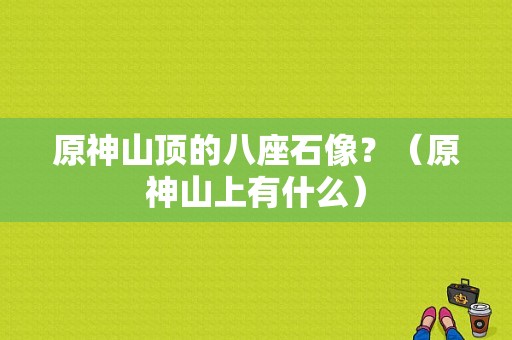 原神山顶的八座石像？（原神山上有什么）